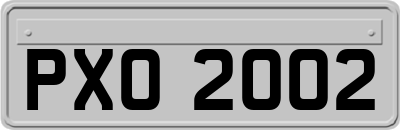 PXO 2002